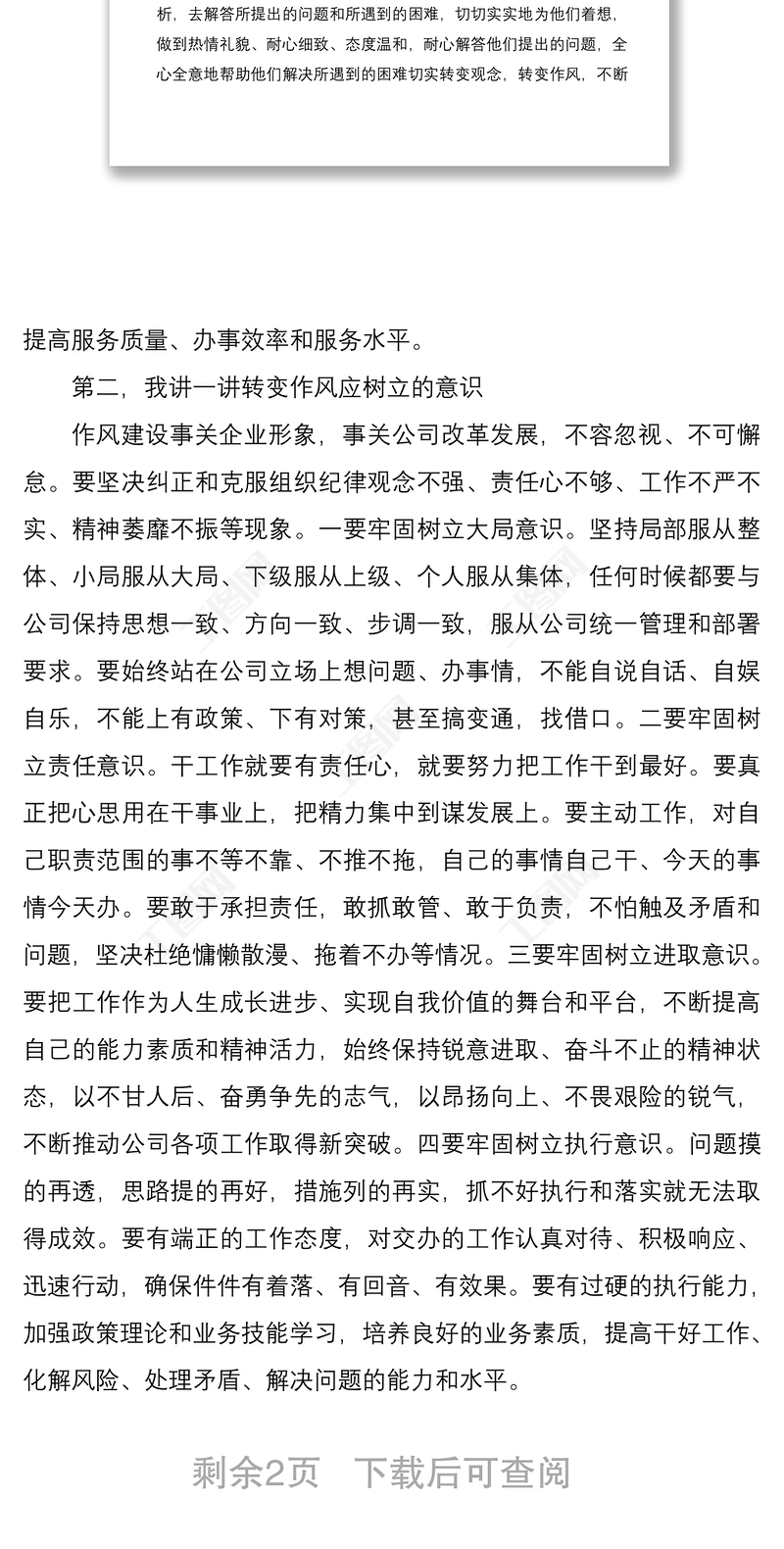 析，去解答所提出的问题和所遇到的困难，切切实实地为他们着想，做到热情礼貌、耐心细致、态度温和，耐心解答他们提出的问题，全心全意地帮助他们解决所遇到的困难切实转变观念，转变作风，不断

提高服务质量、办事效率和服务水平。

第二，我讲一讲转变作风应树立的意识

作风建设事关企业形象，事关公司改革发展，不容忽视、不可懈怠。要坚决纠正和克服组织纪律观念不强、责任心不够、工作不严不实、精神萎靡不振等现象。一要牢固树立大局意识。坚持局部服从整体、小局服从大局、下级服从上级、个人服从集体，任何时候都要与公司保持思想一致、方向一致、步调一致，服从公司统一管理和部署要求。要始终站在公司立场上想问题、办事情，不能自说自话、自娱自乐，不能上有政策、下有对策，甚至搞变通，找借口。二要牢固树立责任意识。干工作就要有责任心，就要努力把工作干到最好。要真正把心思用在干事业上，把精力集中到谋发展上。要主动工作，对自己职责范围的事不等不靠、不推不拖，自己的事情自己干、今天的事情今天办。要敢于承担责任，敢抓敢管、敢于负责，不怕触及矛盾和问题，坚决杜绝慵懒散漫、拖着不办等情况。三要牢固树立进取意识。要把工作作为人生成长进步、实现自我价值的舞台和平台，不断提高自己的能力素质和精神活力，始终保持锐意进取、奋斗不止的精神状态，以不甘人后、奋勇争先的志气，以昂扬向上、不畏艰险的锐气，不断推动公司各项工作取得新突破。四要牢固树立执行意识。问题摸的再透，思路提的再好，措施列的再实，抓不好执行和落实就无法取得成效。要有端正的工作态度，对交办的工作认真对待、积极响应、迅速行动，确保件件有着落、有回音、有效果。要有过硬的执行能力，加强政策理论和业务技能学习，培养良好的业务素质，提高干好工作、化解风险、处理矛盾、解决问题的能力和水平。

剩余2页　下载后可查阅